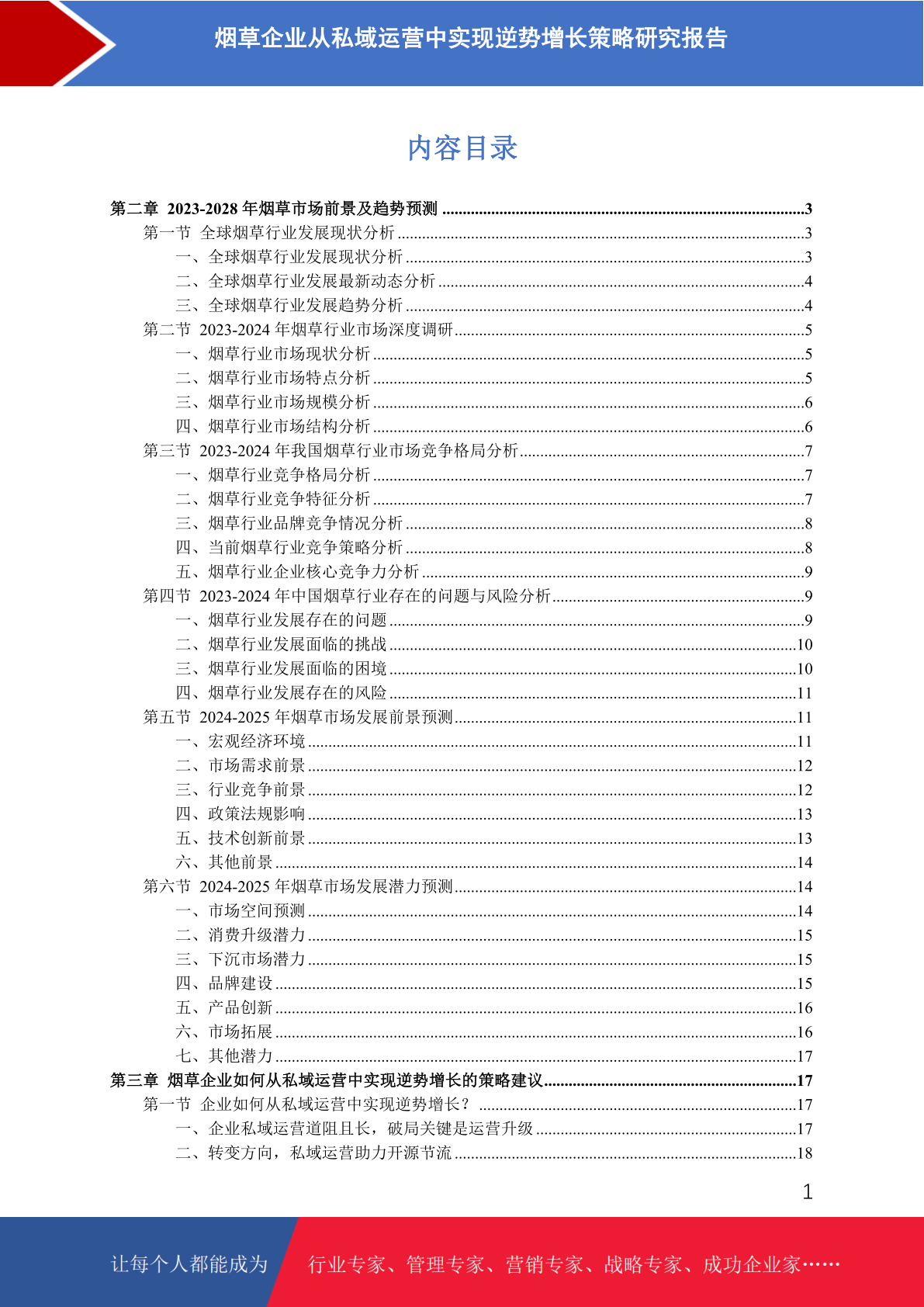 烟草企业从私域运营中实现逆势增长策略研究报告

内容目录

第二章 2023-2028 年烟草市场前景及趋势预测 ........3
第一节 全球烟草行业发展现状分析 ........3
一、全球烟草行业发展现状分析 ........3
二、全球烟草行业发展最新动态分析 ........4
三、全球烟草行业发展趋势分析 ........4
第二节 2023-2024 年烟草行业市场深度调研 ........5
一、烟草行业市场现状分析 ........5
二、烟草行业市场特点分析 ........5
三、烟草行业市场规模分析 ........6
四、烟草行业市场结构分析 ........6
第三节 2023-2024 年我国烟草行业市场竞争格局分析 ........7
一、烟草行业竞争格局分析 ........7
二、烟草行业竞争特征分析 ........7
三、烟草行业品牌竞争情况分析 ........8
四、当前烟草行业竞争策略分析 ........8
五、烟草行业企业核心竞争力分析 ........9
第四节 2023-2024 年中国烟草行业存在的问题与风险分析 ........9
一、烟草行业发展存在的问题 ........9
二、烟草行业发展面临的挑战 ........10
三、烟草行业发展面临的困境 ........10
四、烟草行业发展存在的风险 ........11
第五节 2024-2025 年烟草市场发展前景预测 ........11
一、宏观经济环境 ........11
二、市场需求前景 ........12
三、行业竞争前景 ........12
四、政策法规影响 ........13
五、技术创新前景 ........13
六、其他前景 ........14
第六节 2024-2025 年烟草市场发展潜力预测 ........14
一、市场空间预测 ........14
二、消费升级潜力 ........15
三、下沉市场潜力 ........15
四、品牌建设 ........15
五、产品创新 ........16
六、市场拓展 ........16
七、其他潜力 ........17
第三章 烟草企业如何从私域运营中实现逆势增长的策略建议 ........17
第一节 企业如何从私域运营中实现逆势增长？ ........17
一、企业私域运营道阻且长，破局关键是运营升级 ........17
二、转变方向，私域运营助力开源节流 ........18

1

让每个人都能成为 行业专家、管理专家、营销专家、战略专家、成功企业家……